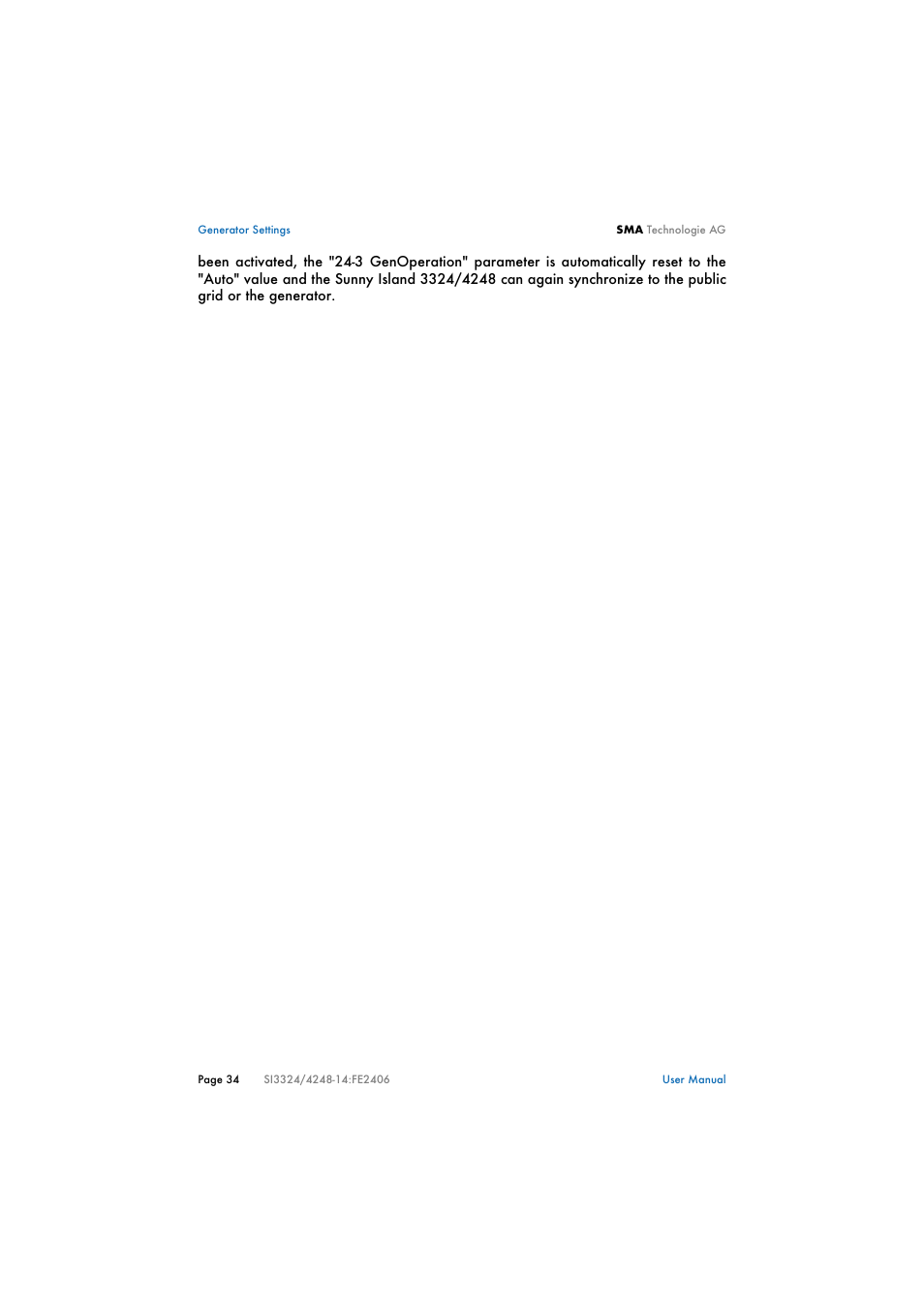 Generator Settings

SMA Technologie AG

been activated, the "24-3 GenOperation" parameter is automatically reset to the "Auto" value and the Sunny Island 3324/4248 can again synchronize to the public grid or the generator.

Page 34 SI3324/4248-14:FE2406 User Manual